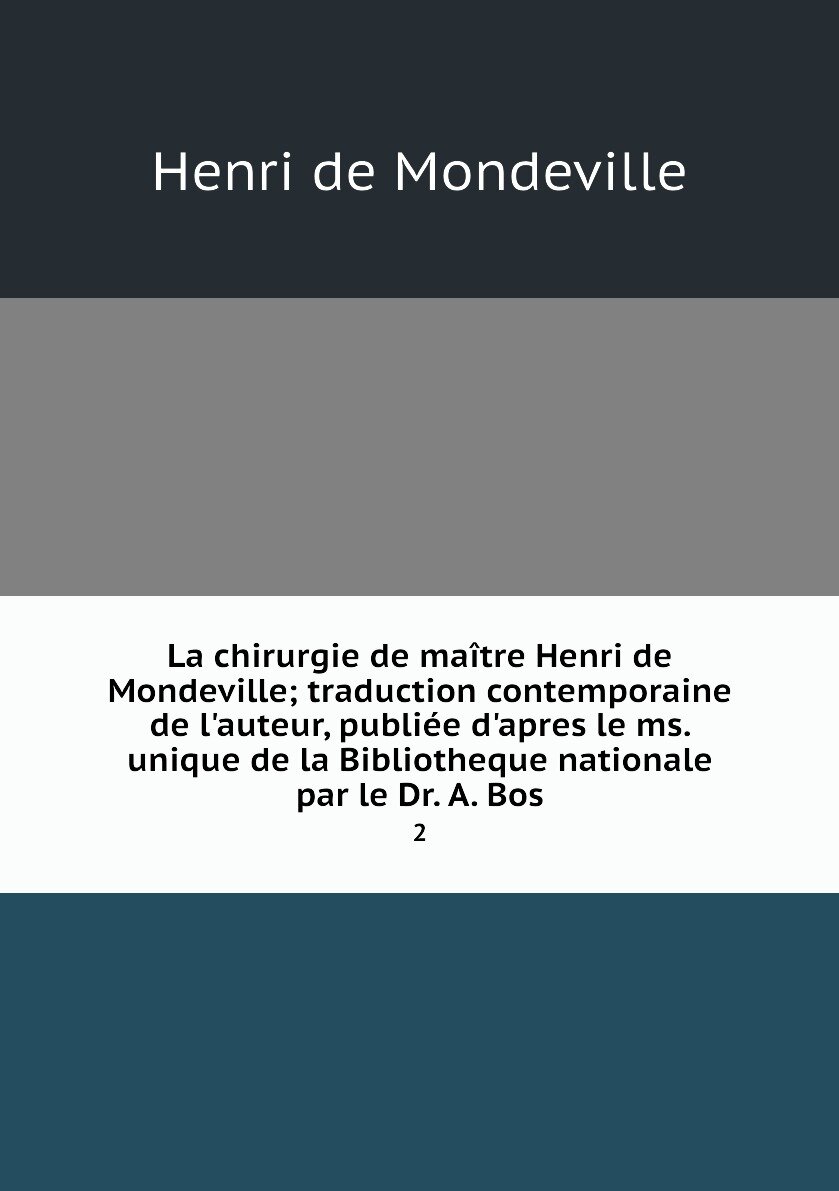 Henri de Mondeville

La chirurgie de maître Henri de Mondeville; traduction contemporaine de l'auteur, publiée d'apres le ms. unique de la Bibliotheque nationale par le Dr. A. Bos

2